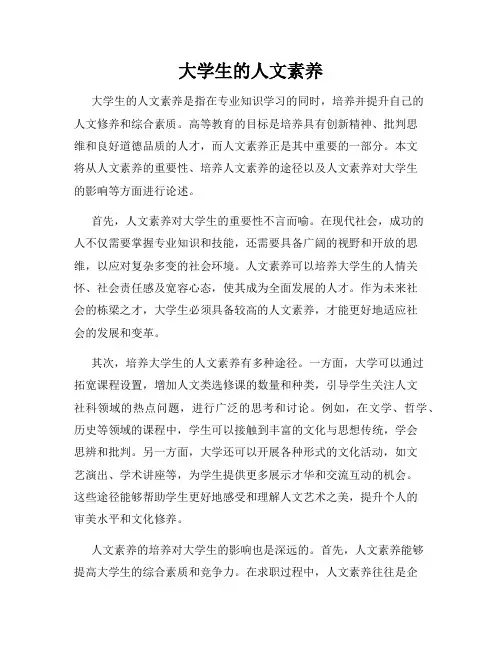 大学生的人文素养

大学生的人文素养是指在专业知识学习的同时，培养并提升自己的人文修养和综合素质。高等教育的目标是培养具有创新精神、批判思维和良好道德品质的人才，而人文素养正是其中重要的一部分。本文将从人文素养的重要性、培养人文素养的途径以及人文素养对大学生的影响等方面进行论述。

首先，人文素养对大学生的重要性不言而喻。在现代社会，成功的人不仅需要掌握专业知识和技能，还需要具备广阔的视野和开放的思维，以应对复杂多变的社会环境。人文素养可以培养大学生的人情关怀、社会责任感及宽容心态，使其成为全面发展的人才。作为未来社会的栋梁之才，大学生必须具备较高的人文素养，才能更好地适应社会的发展和变革。

其次，培养大学生的人文素养有多种途径。一方面，大学可以通过拓宽课程设置，增加人文类选修课的数量和种类，引导学生关注人文社科领域的热点问题，进行广泛的思考和讨论。例如，在文学、哲学、历史等领域的课程中，学生可以接触到丰富的文化与思想传统，学会思辨和批判。另一方面，大学还可以开展各种形式的文化活动，如文艺演出、学术讲座等，为学生提供更多展示才华和交流互动的机会。这些途径能够帮助学生更好地感受和理解人文艺术之美，提升个人的审美水平和文化修养。

人文素养的培养对大学生的影响也是深远的。首先，人文素养能够提高大学生的综合素质和竞争力。在求职过程中，人文素养往往是企